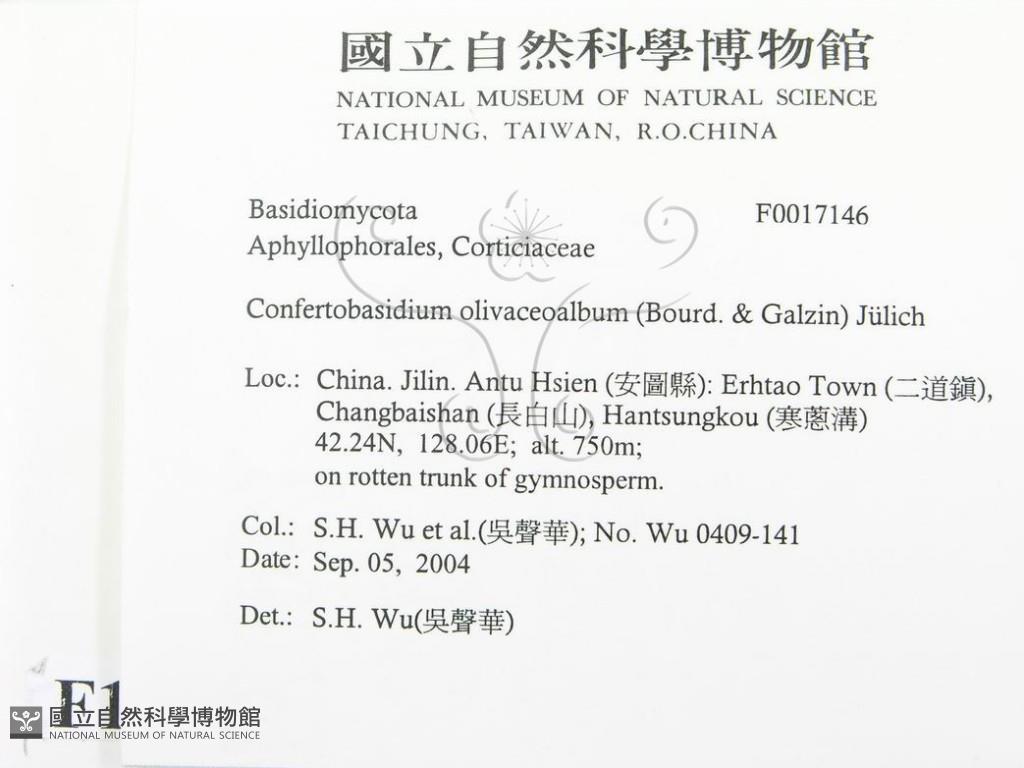 國立自然科學博物館
NATIONAL MUSEUM OF NATURAL SCIENCE
TAICHUNG, TAIWAN, R.O.CHINA

Basidiomycota
Aphyllophorales, Corticiaceae

F0017146

Confertobasidium olivaceoalbum (Bourd. & Galzin) Jülich

Loc.: China. Jilin. Antu Hsien (安圖縣): Erhtao Town (二道鎮), Changbaishan (長白山), Hantsungkou (寒蔥溝) 42.24N, 128.06E; alt. 750m; on rotten trunk of gymnosperm.

Col.: S.H. Wu et al.(吳聲華); No. Wu 0409-141
Date: Sep. 05, 2004

Det.: S.H. Wu(吳聲華)

F1

國立自然科學博物館
NATIONAL MUSEUM OF NATURAL SCIENCE